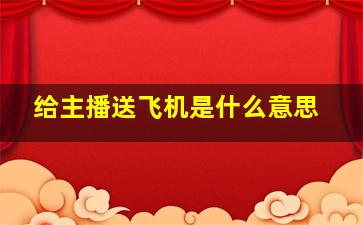 给主播送飞机是什么意思